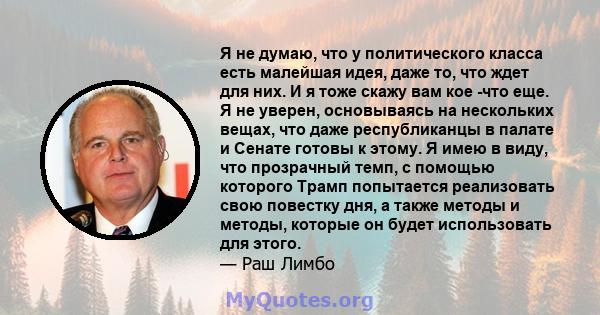 Я не думаю, что у политического класса есть малейшая идея, даже то, что ждет для них. И я тоже скажу вам кое -что еще. Я не уверен, основываясь на нескольких вещах, что даже республиканцы в палате и Сенате готовы к этому. Я имею в виду, что прозрачный темп, с помощью которого Трамп попытается реализовать свою повестку дня, а также методы и методы, которые он будет использовать для этого.
— Раш Лимбо

MyQuotes.org